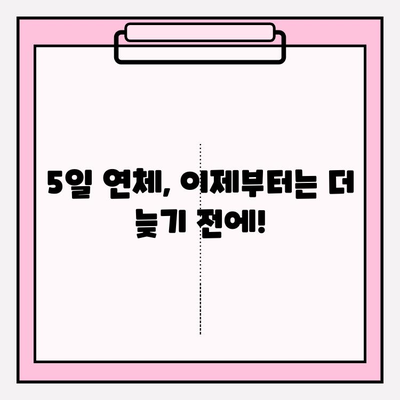 5일 연체, 이제부터는 더 늦기 전에!